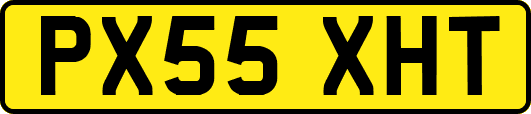 PX55 XHT